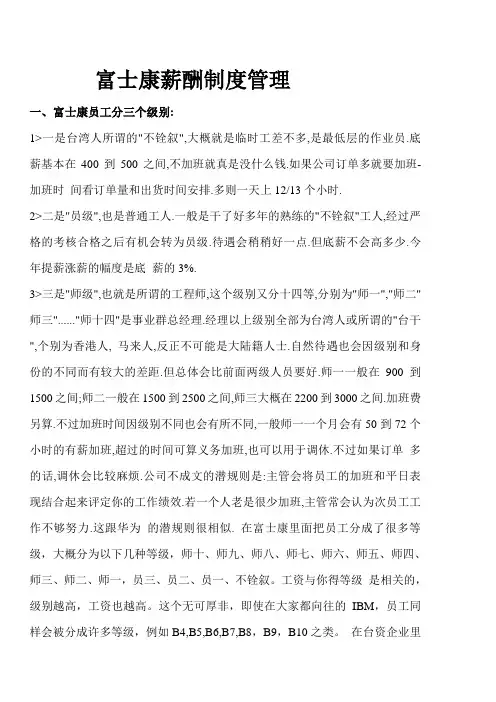 富士康薪酬制度管理

一、富士康员工分三个级别:

1>一是台湾人所谓的"不铨叙",大概就是临时工差不多,是最低层的作业员.底薪基本在 400 到 500 之间,不加班就真是没什么钱.如果公司订单多就要加班-加班时 间看订单量和出货时间安排.多则一天上 12/13 个小时.

2>二是"员级",也是普通工人.一般是干了好多年的熟练的"不铨叙"工人,经过严格的考核合格之后有机会转为员级.待遇会稍稍好一点.但底薪不会高多少.今年提薪涨薪的幅度是底 薪的 3%.

3>三是"师级",也就是所谓的工程师,这个级别又分十四等,分别为"师一","师二"师三"......"师十四"是事业群总经理.经理以上级别全部为台湾人或所谓的"台干",个别为香港人, 马来人,反正不可能是大陆籍人士.自然待遇也会因级别和身份的不同而有较大的差距.但总体会比前面两级人员要好.师一一般在 900 到 1500 之间;师二一般在 1500 到 2500 之间,师三大概在 2200 到 3000 之间.加班费另算.不过加班时间因级别不同也会有所不同,一般师一一个月会有 50 到 72 个小时的有薪加班,超过的时间可算义务加班,也可以用于调休.不过如果订单 多的话,调休会比较麻烦.公司不成文的潜规则是:主管会将员工的加班和平日表现结合起来评定你的工作绩效.若一个人老是很少加班,主管常会认为次员工工作不够努力.这跟华为 的潜规则很相似. 在富士康里面把员工分成了很多等级，大概分为以下几种等级，师十、师九、师八、师七、师六、师五、师四、师三、师二、师一，员三、员二、员一、不铨叙。工资与你得等级 是相关的，级别越高，工资也越高。这个无可厚非，即使在大家都向往的 IBM，员工同样会被分成许多等级，例如 B4,B5,B6,B7,B8，B9，B10 之类。 在台资企业里